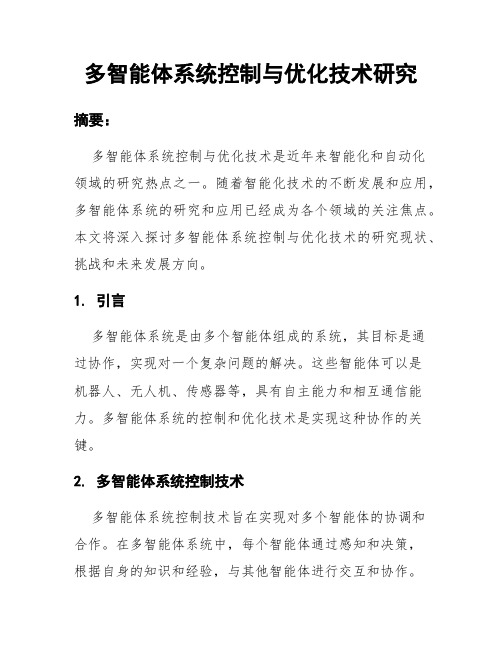 多智能体系统控制与优化技术研究

摘要：

多智能体系统控制与优化技术是近年来智能化和自动化领域的研究热点之一。随着智能化技术的不断发展和应用，多智能体系统的研究和应用已经成为各个领域的关注焦点。本文将深入探讨多智能体系统控制与优化技术的研究现状、挑战和未来发展方向。

1. 引言

多智能体系统是由多个智能体组成的系统，其目标是通过协作，实现对一个复杂问题的解决。这些智能体可以是机器人、无人机、传感器等，具有自主能力和相互通信能力。多智能体系统的控制和优化技术是实现这种协作的关键。

2. 多智能体系统控制技术

多智能体系统控制技术旨在实现对多个智能体的协调和合作。在多智能体系统中，每个智能体通过感知和决策，根据自身的知识和经验，与其他智能体进行交互和协作。